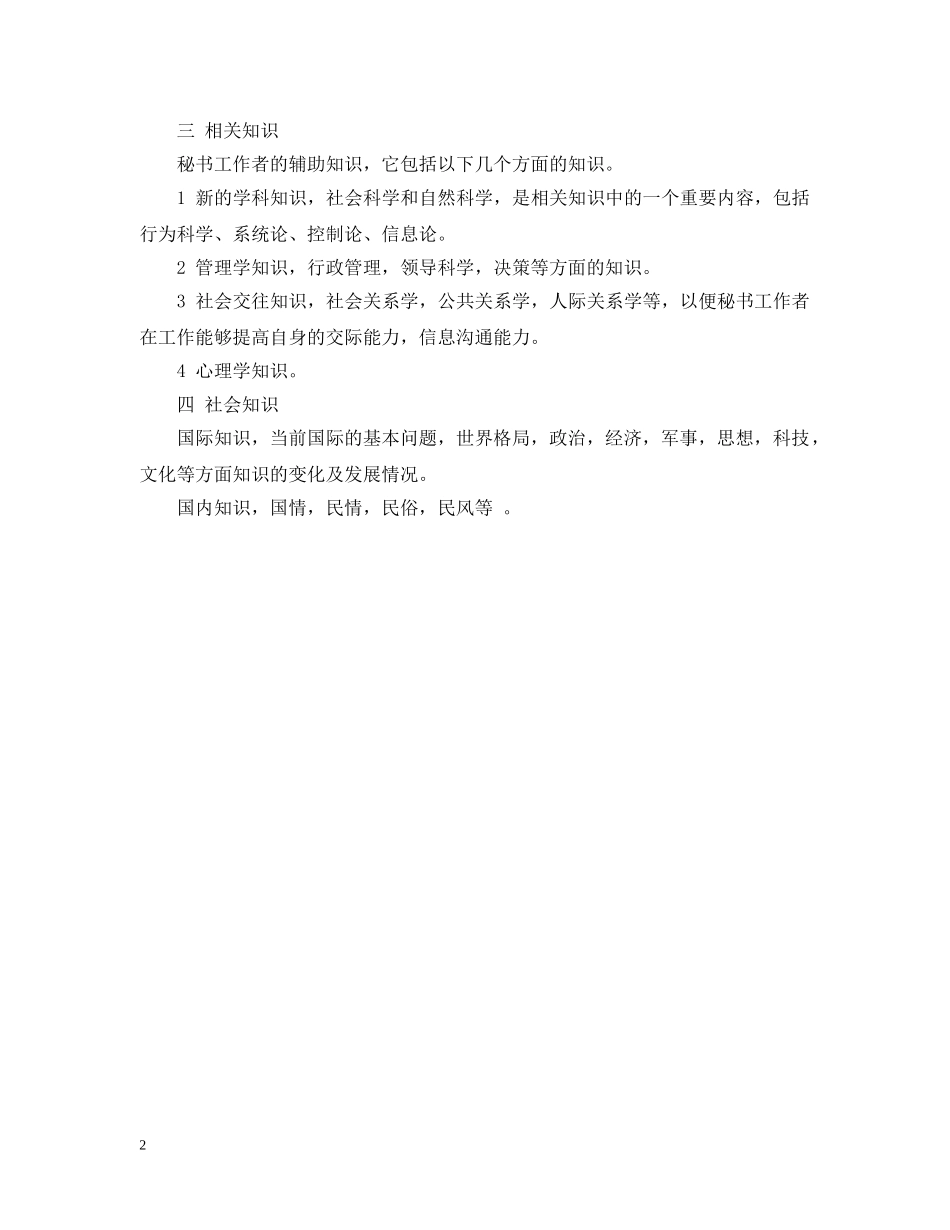 三 相关知识

秘书工作者的辅助知识，它包括以下几个方面的知识。

1 新的学科知识，社会科学和自然科学，是相关知识中的一个重要内容，包括行为科学、系统论、控制论、信息论。

2 管理学知识，行政管理，领导科学，决策等方面的知识。

3 社会交往知识，社会关系学，公共关系学，人际关系学等，以便秘书工作者在工作能够提高自身的交际能力，信息沟通能力。

4 心理学知识。

四 社会知识

国际知识，当前国际的基本问题，世界格局，政治，经济，军事，思想，科技，文化等方面知识的变化及发展情况。

国内知识，国情，民情，民俗，民风等 。

2